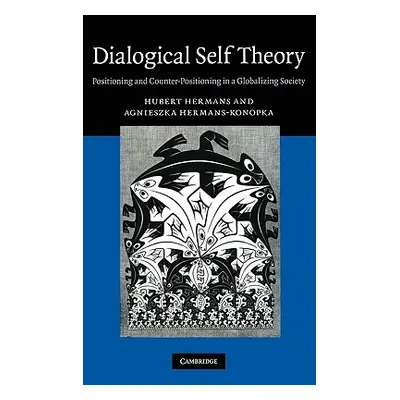 Dialogical Self Theory

Positioning and Counter-Positioning in a Globalizing Society

HUBERT HERMANS AND
AGNIESZKA HERMANS-KONOPKA

CAMBRIDGE